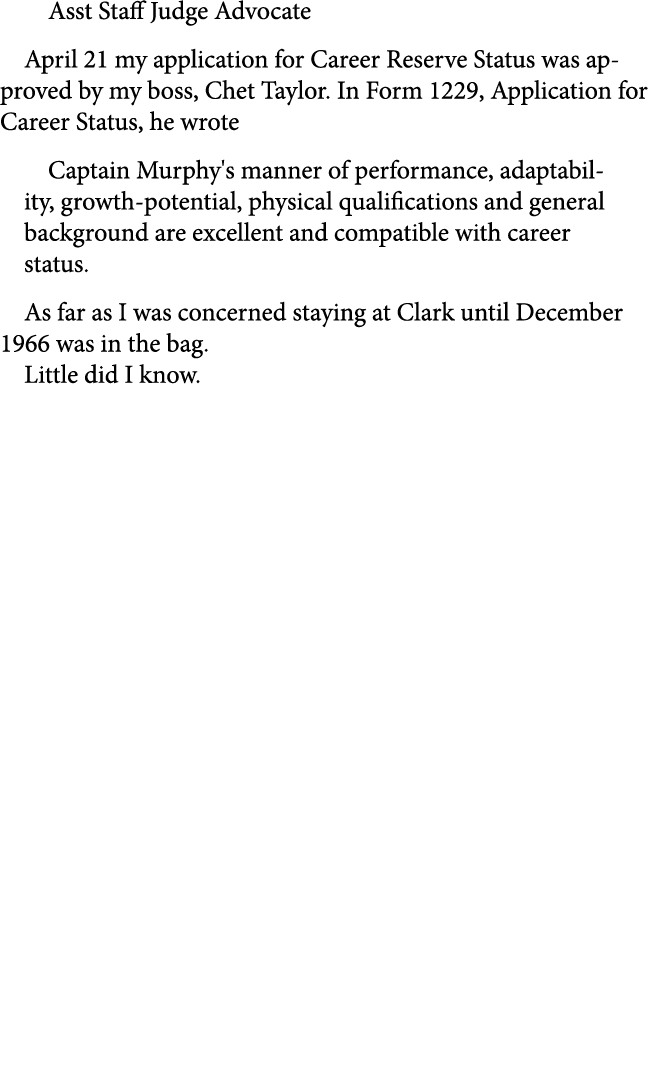 Asst Staff Judge Advocate

April 21 my application for Career Reserve Status was approved by my boss, Chet Taylor. In Form 1229, Application for Career Status, he wrote

Captain Murphy's manner of performance, adaptability, growth-potential, physical qualifications and general background are excellent and compatible with career status.

As far as I was concerned staying at Clark until December 1966 was in the bag.
Little did I know.